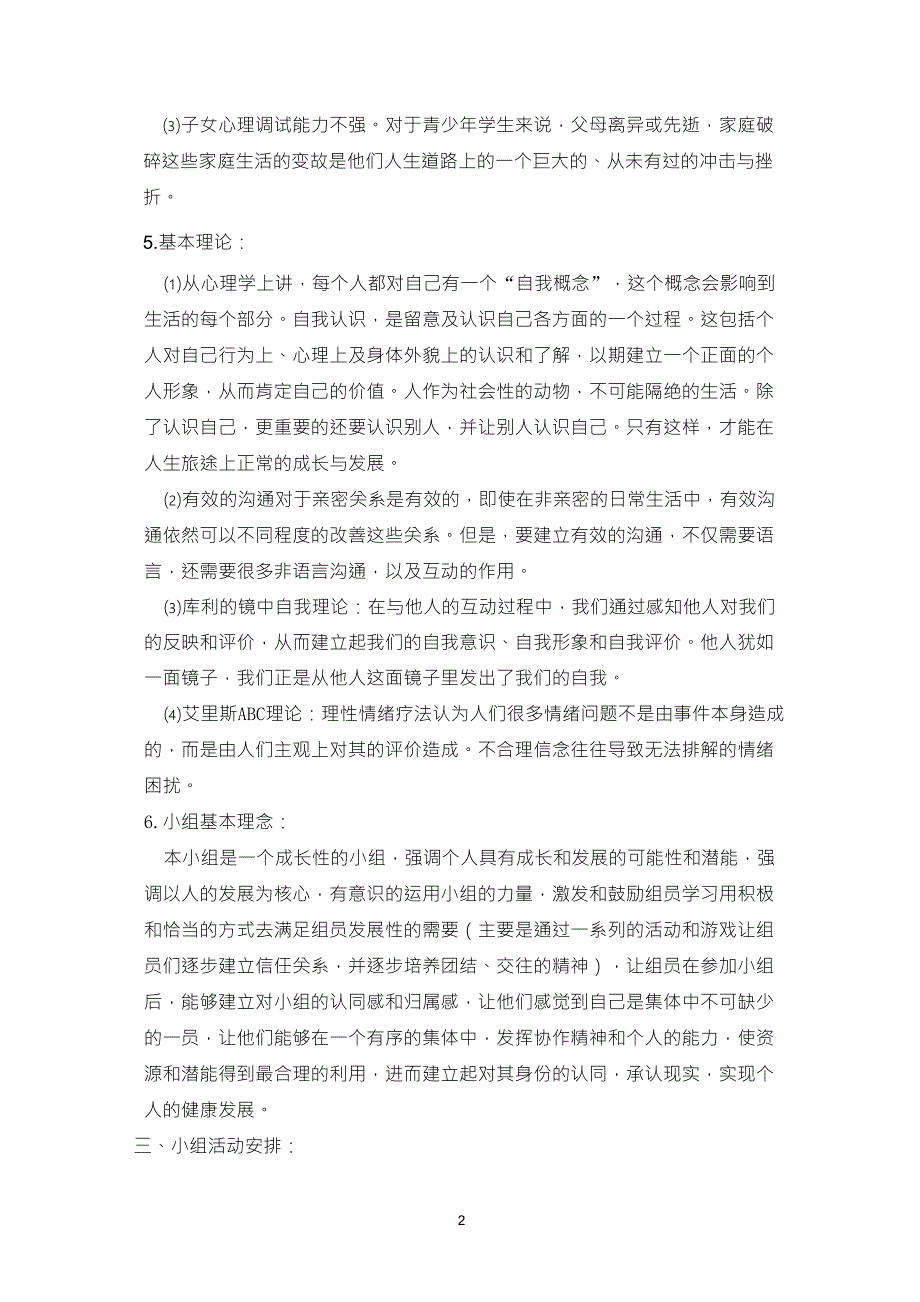 ⑶子女心理调试能力不强。对于青少年学生来说，父母离异或先逝，家庭破碎这些家庭生活的变故是他们人生道路上的一个巨大的、从未有过的冲击与挫折。

5.基本理论：

⑴从心理学上讲，每个人都对自己有一个“自我概念”，这个概念会影响到生活的每个部分。自我认识，是留意及认识自己各方面的一个过程。这包括个人对自己行为上、心理上及身体外貌上的认识和了解，以期建立一个正面的个人形象，从而肯定自己的价值。人作为社会性的动物，不可能隔绝的生活。除了认识自己，更重要的还要认识别人，并让别人认识自己。只有这样，才能在人生旅途上正常的成长与发展。

⑵有效的沟通对于亲密关系是有效的，即使在非亲密的日常生活中，有效沟通依然可以不同程度的改善这些关系。但是，要建立有效的沟通，不仅需要语言，还需要很多非语言沟通，以及互动的作用。

⑶库利的镜中自我理论：在与他人的互动过程中，我们通过感知他人对我们的反映和评价，从而建立起我们的自我意识、自我形象和自我评价。他人犹如一面镜子，我们正是从他人这面镜子里发出了我们的自我。

⑷艾里斯ABC理论：理性情绪疗法认为人们很多情绪问题不是由事件本身造成的，而是由人们主观上对其的评价造成。不合理信念往往导致无法排解的情绪困扰。

6. 小组基本理念：

本小组是一个成长性的小组，强调个人具有成长和发展的可能性和潜能，强调以人的发展为核心，有意识的运用小组的力量，激发和鼓励组员学习用积极和恰当的方式去满足组员发展性的需要（主要是通过一系列的活动和游戏让组员们逐步建立信任关系，并逐步培养团结、交往的精神），让组员在参加小组后，能够建立对小组的认同感和归属感，让他们感觉到自己是集体中不可缺少的一员，让他们能够在一个有序的集体中，发挥协作精神和个人的能力，使资源和潜能得到最合理的利用，进而建立起对其身份的认同，承认现实，实现个人的健康发展。

三、小组活动安排：

2